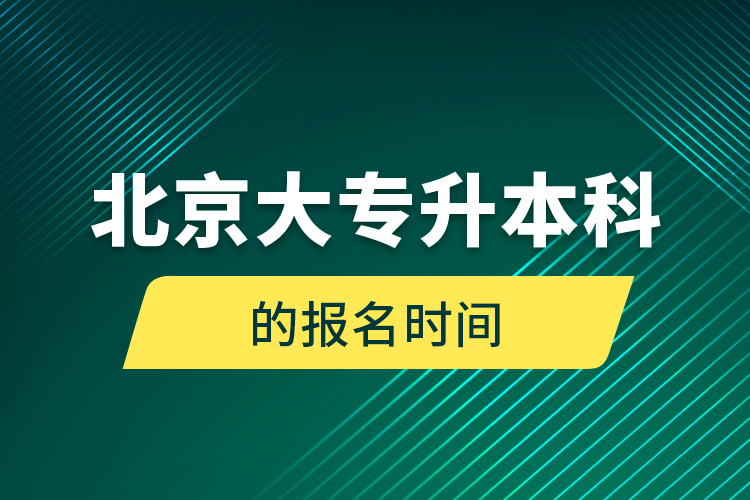 北京大专升本科

的报名时间